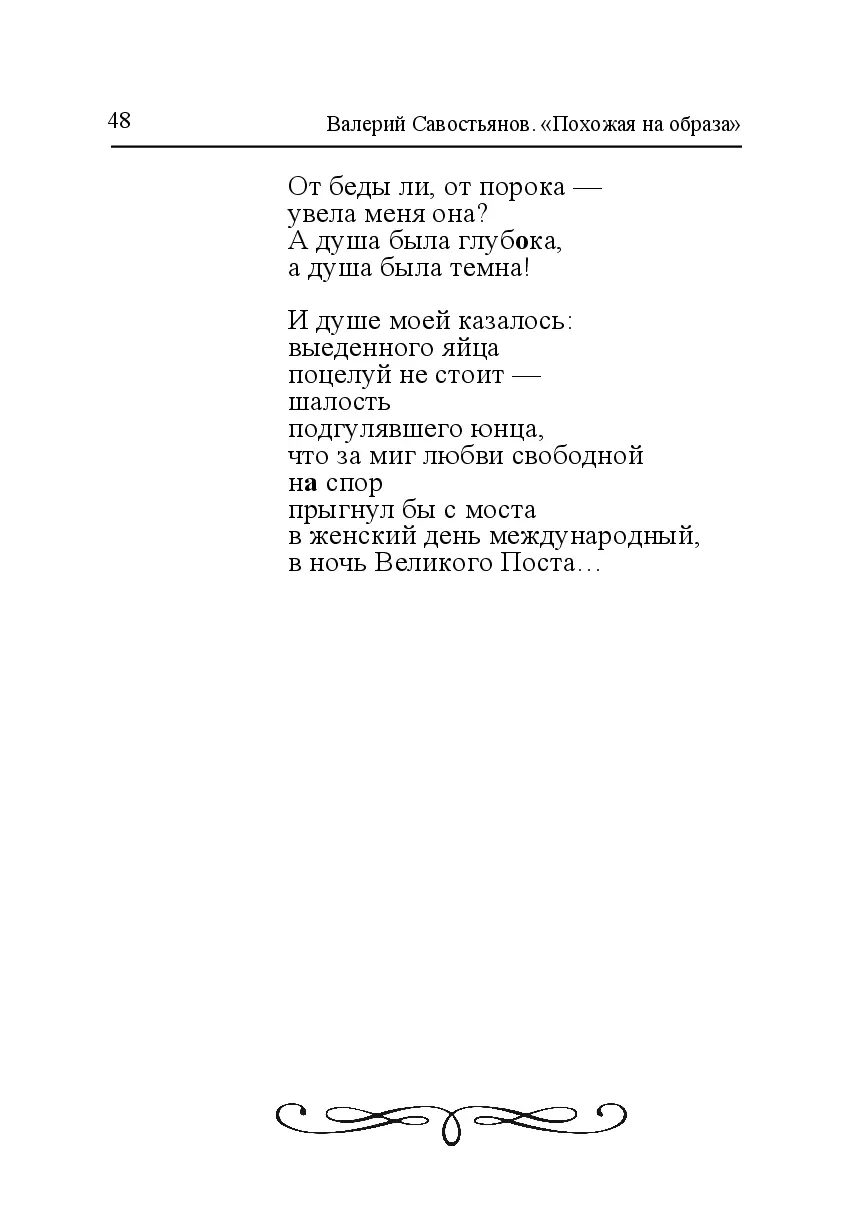 48 Валерий Савостьянов. «Похожая на образа»

От беды ли, от порока —
увела меня она?
А душа была глубока,
а душа была темна!

И душе моей казалось:
выеденного яйца
поцелуй не стоит —
шалость
подгулявшего юнца,
что за миг любви свободной
на спор
прыгнул бы с моста
в женский день международный,
в ночь Великого Поста…